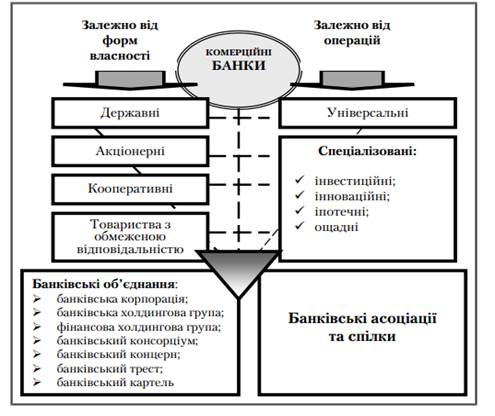 Залежно від форм власності

КОМЕРЦІЙНІ БАНКИ

Залежно від операцій

Державні

Акціонерні

Кооперативні

Товариства з обмеженою відповідальністю

Універсальні

Спеціалізовані:
✓ інвестиційні;
✓ інноваційні;
✓ іпотечні;
✓ ощадні

Банківські об'єднання:
➢ банківська корпорація;
➢ банківська холдингова група;
➢ фінансова холдингова група;
➢ банківський консорціум;
➢ банківський концерн;
➢ банківський трест;
➢ банківський картель

Банківські асоціації та спілки